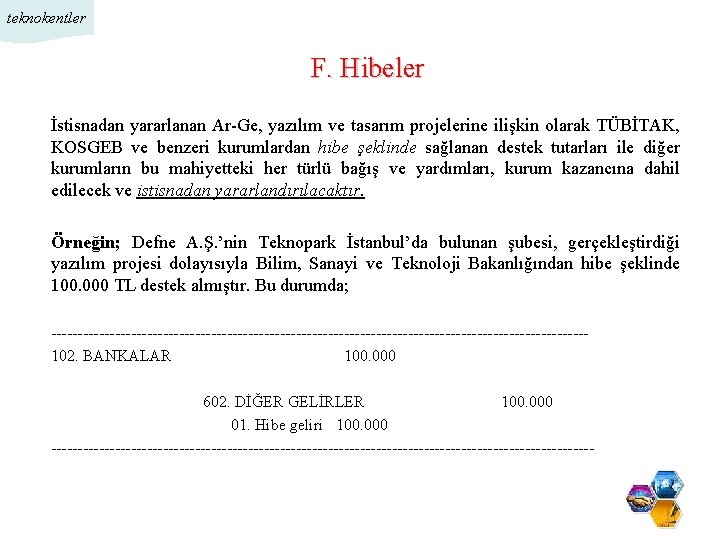 teknokentler

F. Hibeler

İstisnadan yararlanan Ar-Ge, yazılım ve tasarım projelerine ilişkin olarak TÜBİTAK, KOSGEB ve benzeri kurumlardan hibe şeklinde sağlanan destek tutarları ile diğer kurumların bu mahiyetteki her türlü bağış ve yardımları, kurum kazancına dahil edilecek ve istisnadan yararlandırılacaktır.

Örneğin; Defne A.Ş.'nin Teknopark İstanbul'da bulunan şubesi, gerçekleştirdiği yazılım projesi dolayısıyla Bilim, Sanayi ve Teknoloji Bakanlığından hibe şeklinde 100.000 TL destek almıştır. Bu durumda;

----------------------------------------------------------------------------------------------------
102. BANKALAR 100.000

602. DİĞER GELİRLER 100.000
01. Hibe geliri 100.000
----------------------------------------------------------------------------------------------------